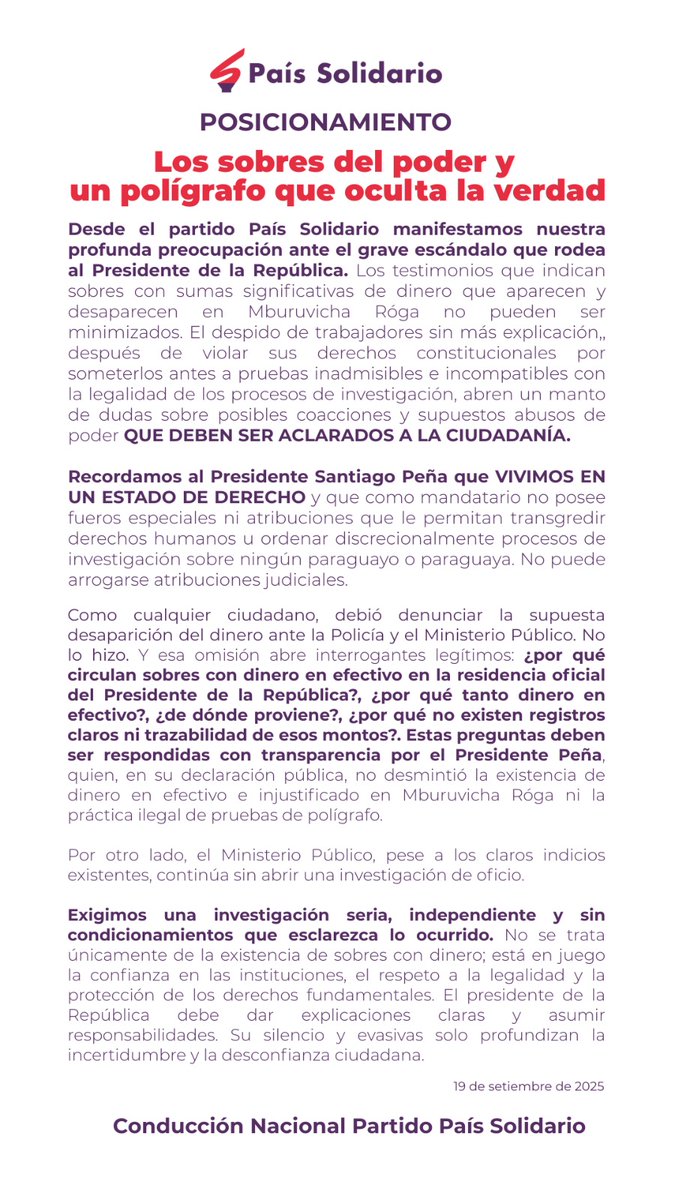 País Solidario

POSICIONAMIENTO

Los sobres del poder y un polígrafo que oculta la verdad

Desde el partido País Solidario manifestamos nuestra profunda preocupación ante el grave escándalo que rodea al Presidente de la República. Los testimonios que indican sobres con sumas significativas de dinero que aparecen y desaparecen en Mburuvicha Róga no pueden ser minimizados. El despido de trabajadores sin más explicación,, después de violar sus derechos constitucionales por someterlos antes a pruebas inadmisibles e incompatibles con la legalidad de los procesos de investigación, abren un manto de dudas sobre posibles coacciones y supuestos abusos de poder QUE DEBEN SER ACLARADOS A LA CIUDADANÍA.

Recordamos al Presidente Santiago Peña que VIVIMOS EN UN ESTADO DE DERECHO y que como mandatario no posee fueros especiales ni atribuciones que le permitan transgredir derechos humanos u ordenar discrecionalmente procesos de investigación sobre ningún paraguayo o paraguaya. No puede arrogarse atribuciones judiciales.

Como cualquier ciudadano, debió denunciar la supuesta desaparición del dinero ante la Policía y el Ministerio Público. No lo hizo. Y esa omisión abre interrogantes legítimos: ¿por qué circulan sobres con dinero en efectivo en la residencia oficial del Presidente de la República?, ¿por qué tanto dinero en efectivo?, ¿de dónde proviene?, ¿por qué no existen registros claros ni trazabilidad de esos montos?. Estas preguntas deben ser respondidas con transparencia por el Presidente Peña, quien, en su declaración pública, no desmintió la existencia de dinero en efectivo e injustificado en Mburuvicha Róga ni la práctica ilegal de pruebas de polígrafo.

Por otro lado, el Ministerio Público, pese a los claros indicios existentes, continúa sin abrir una investigación de oficio.

Exigimos una investigación seria, independiente y sin condicionamientos que esclarezca lo ocurrido. No se trata únicamente de la existencia de sobres con dinero; está en juego la confianza en las instituciones, el respeto a la legalidad y la protección de los derechos fundamentales. El presidente de la República debe dar explicaciones claras y asumir responsabilidades. Su silencio y evasivas solo profundizan la incertidumbre y la desconfianza ciudadana.

19 de setiembre de 2025

Conducción Nacional Partido País Solidario